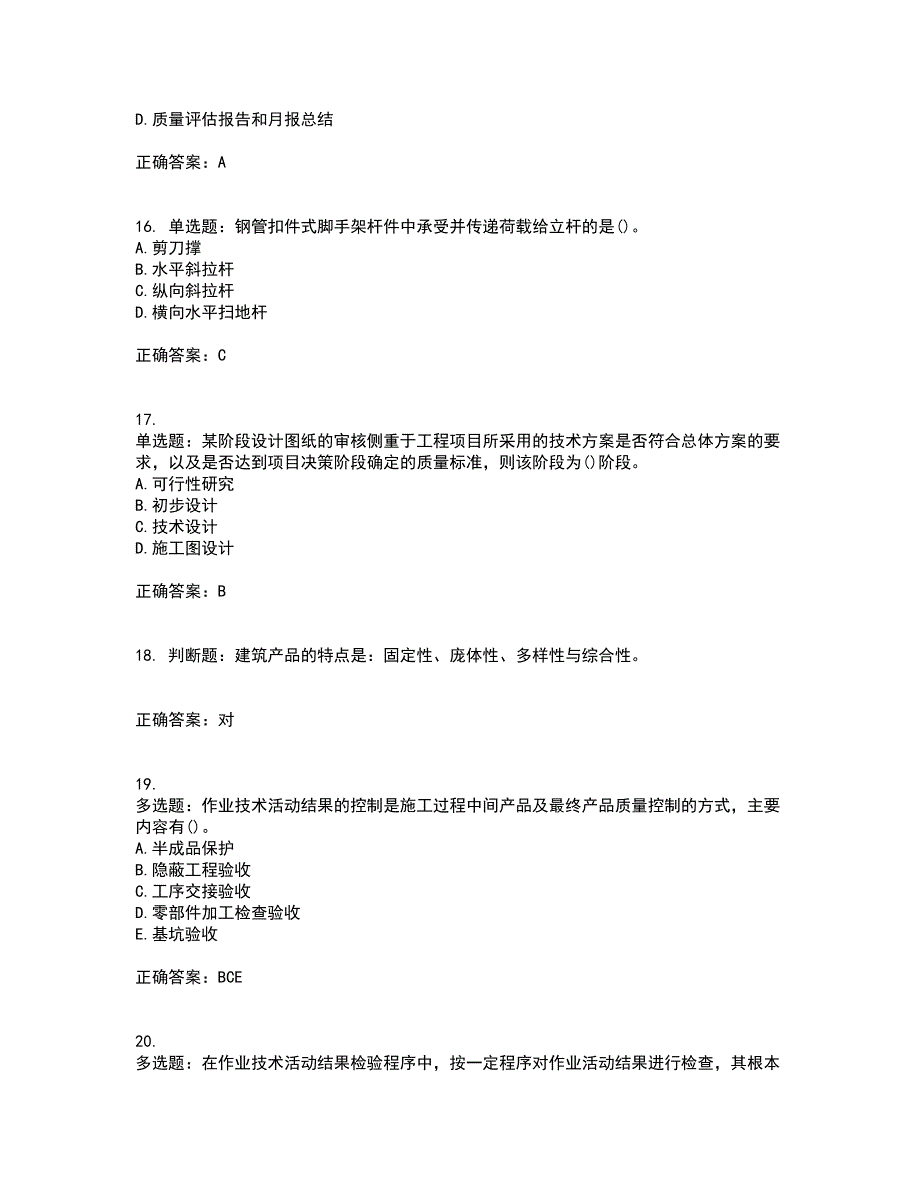 D.质量评估报告和月报总结

正确答案：A

16. 单选题：钢管扣件式脚手架杆件中承受并传递荷载给立杆的是()。
A.剪刀撑
B.水平斜拉杆
C.纵向斜拉杆
D.横向水平扫地杆

正确答案：C

17.
单选题：某阶段设计图纸的审核侧重于工程项目所采用的技术方案是否符合总体方案的要求，以及是否达到项目决策阶段确定的质量标准，则该阶段为()阶段。
A.可行性研究
B.初步设计
C.技术设计
D.施工图设计

正确答案：B

18. 判断题：建筑产品的特点是：固定性、庞体性、多样性与综合性。

正确答案：对

19.
多选题：作业技术活动结果的控制是施工过程中间产品及最终产品质量控制的方式，主要内容有()。
A.半成品保护
B.隐蔽工程验收
C.工序交接验收
D.零部件加工检查验收
E.基坑验收

正确答案：BCE

20.
多选题：在作业技术活动结果检验程序中，按一定程序对作业活动结果进行检查，其根本